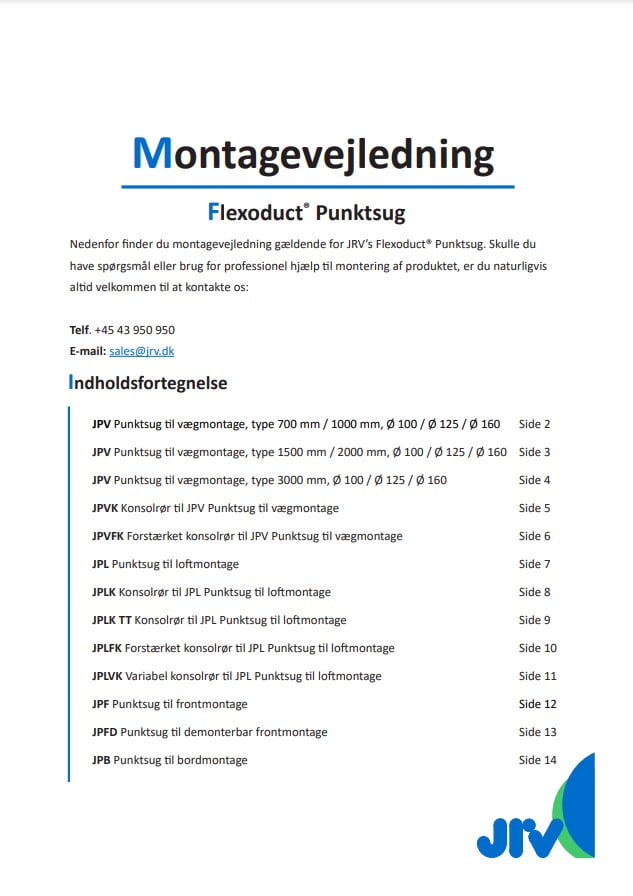 Montagevejledning

Flexoduct® Punktsug

Nedenfor finder du montagevejledning gældende for JRV's Flexoduct® Punktsug. Skulle du have spørgsmål eller brug for professionel hjælp til montering af produktet, er du naturligvis altid velkommen til at kontakte os:

Telf. +45 43 950 950
E-mail: sales@jrv.dk

Indholdsfortegnelse

| | |
|---|---|
| JPV Punktsug til vægmontage, type 700 mm / 1000 mm, Ø 100 / Ø 125 / Ø 160 | Side 2 |
| JPV Punktsug til vægmontage, type 1500 mm / 2000 mm, Ø 100 / Ø 125 / Ø 160 | Side 3 |
| JPV Punktsug til vægmontage, type 3000 mm, Ø 100 / Ø 125 / Ø 160 | Side 4 |
| JPVK Konsolrør til JPV Punktsug til vægmontage | Side 5 |
| JPVFK Forstærket konsolrør til JPV Punktsug til vægmontage | Side 6 |
| JPL Punktsug til loftmontage | Side 7 |
| JPLK Konsolrør til JPL Punktsug til loftmontage | Side 8 |
| JPLK TT Konsolrør til JPL Punktsug til loftmontage | Side 9 |
| JPLFK Forstærket konsolrør til JPL Punktsug til loftmontage | Side 10 |
| JPLVK Variabel konsolrør til JPL Punktsug til loftmontage | Side 11 |
| JPF Punktsug til frontmontage | Side 12 |
| JPFD Punktsug til demonterbar frontmontage | Side 13 |
| JPB Punktsug til bordmontage | Side 14 |

JRV